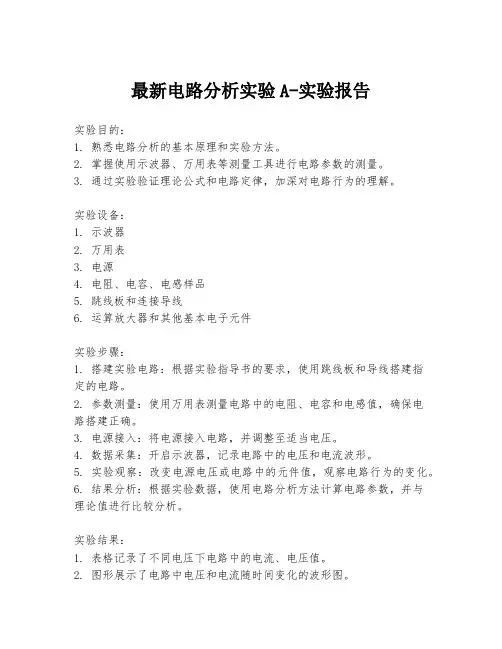 最新电路分析实验 A-实验报告

实验目的:
1. 熟悉电路分析的基本原理和实验方法。
2. 掌握使用示波器、万用表等测量工具进行电路参数的测量。
3. 通过实验验证理论公式和电路定律，加深对电路行为的理解。

实验设备:
1. 示波器
2. 万用表
3. 电源
4. 电阻、电容、电感样品
5. 跳线板和连接导线
6. 运算放大器和其他基本电子元件

实验步骤:
1. 搭建实验电路：根据实验指导书的要求，使用跳线板和导线搭建指定的电路。
2. 参数测量：使用万用表测量电路中的电阻、电容和电感值，确保电路搭建正确。
3. 电源接入：将电源接入电路，并调整至适当电压。
4. 数据采集：开启示波器，记录电路中的电压和电流波形。
5. 实验观察：改变电源电压或电路中的元件值，观察电路行为的变化。
6. 结果分析：根据实验数据，使用电路分析方法计算电路参数，并与理论值进行比较分析。

实验结果:
1. 表格记录了不同电压下电路中的电流、电压值。
2. 图形展示了电路中电压和电流随时间变化的波形图。